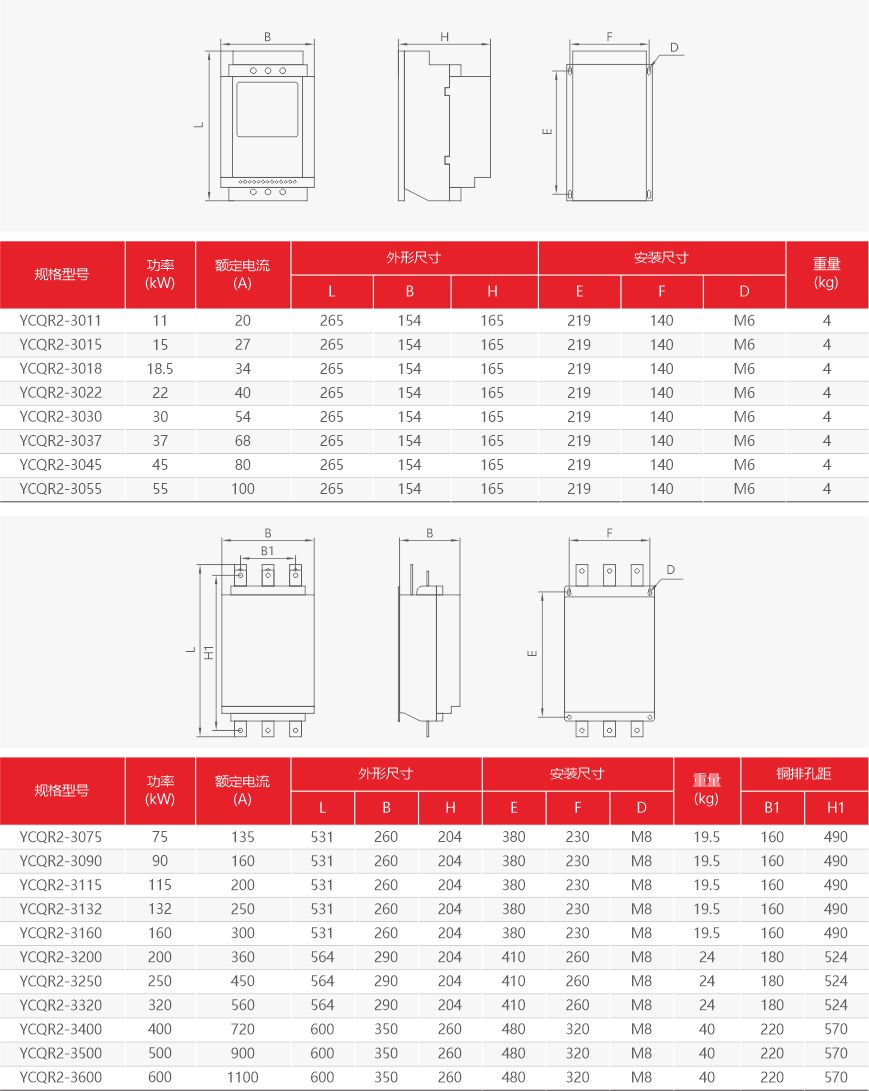 B L H F D E

| 规格型号 | 功率 (kW) | 额定电流 (A) | 外形尺寸 L | 外形尺寸 B | 外形尺寸 H | 安装尺寸 E | 安装尺寸 F | 安装尺寸 D | 重量 (kg) |
|---|---|---|---|---|---|---|---|---|---|
| YCQR2-3011 | 11 | 20 | 265 | 154 | 165 | 219 | 140 | M6 | 4 |
| YCQR2-3015 | 15 | 27 | 265 | 154 | 165 | 219 | 140 | M6 | 4 |
| YCQR2-3018 | 18.5 | 34 | 265 | 154 | 165 | 219 | 140 | M6 | 4 |
| YCQR2-3022 | 22 | 40 | 265 | 154 | 165 | 219 | 140 | M6 | 4 |
| YCQR2-3030 | 30 | 54 | 265 | 154 | 165 | 219 | 140 | M6 | 4 |
| YCQR2-3037 | 37 | 68 | 265 | 154 | 165 | 219 | 140 | M6 | 4 |
| YCQR2-3045 | 45 | 80 | 265 | 154 | 165 | 219 | 140 | M6 | 4 |
| YCQR2-3055 | 55 | 100 | 265 | 154 | 165 | 219 | 140 | M6 | 4 |

B B1 L H1 B F D E

| 规格型号 | 功率 (kW) | 额定电流 (A) | 外形尺寸 L | 外形尺寸 B | 外形尺寸 H | 安装尺寸 E | 安装尺寸 F | 安装尺寸 D | 重量 (kg) | 铜排孔距 B1 | 铜排孔距 H1 |
|---|---|---|---|---|---|---|---|---|---|---|---|
| YCQR2-3075 | 75 | 135 | 531 | 260 | 204 | 380 | 230 | M8 | 19.5 | 160 | 490 |
| YCQR2-3090 | 90 | 160 | 531 | 260 | 204 | 380 | 230 | M8 | 19.5 | 160 | 490 |
| YCQR2-3115 | 115 | 200 | 531 | 260 | 204 | 380 | 230 | M8 | 19.5 | 160 | 490 |
| YCQR2-3132 | 132 | 250 | 531 | 260 | 204 | 380 | 230 | M8 | 19.5 | 160 | 490 |
| YCQR2-3160 | 160 | 300 | 531 | 260 | 204 | 380 | 230 | M8 | 19.5 | 160 | 490 |
| YCQR2-3200 | 200 | 360 | 564 | 290 | 204 | 410 | 260 | M8 | 24 | 180 | 524 |
| YCQR2-3250 | 250 | 450 | 564 | 290 | 204 | 410 | 260 | M8 | 24 | 180 | 524 |
| YCQR2-3320 | 320 | 560 | 564 | 290 | 204 | 410 | 260 | M8 | 24 | 180 | 524 |
| YCQR2-3400 | 400 | 720 | 600 | 350 | 260 | 480 | 320 | M8 | 40 | 220 | 570 |
| YCQR2-3500 | 500 | 900 | 600 | 350 | 260 | 480 | 320 | M8 | 40 | 220 | 570 |
| YCQR2-3600 | 600 | 1100 | 600 | 350 | 260 | 480 | 320 | M8 | 40 | 220 | 570 |